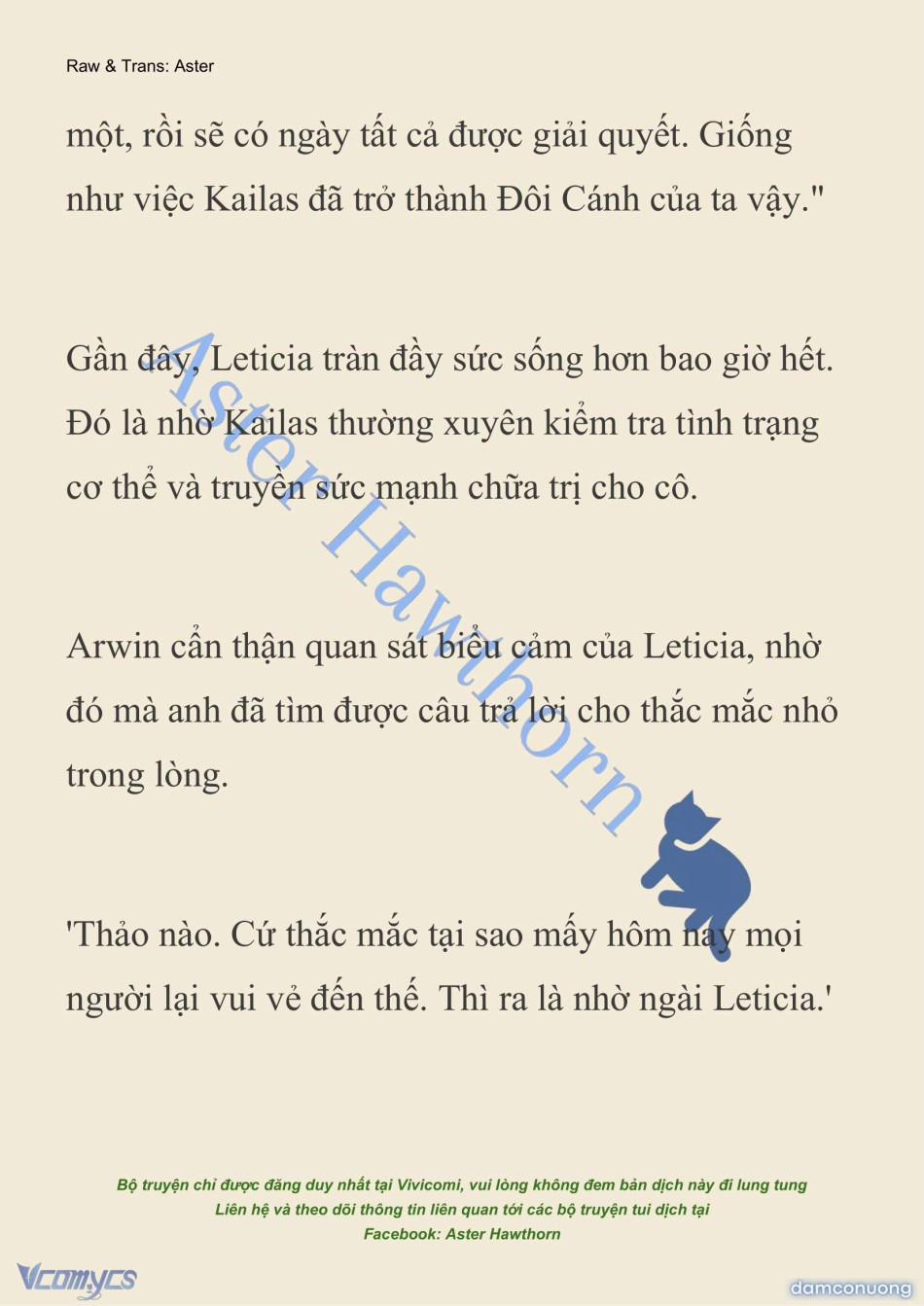 Raw & Trans: Aster

một, rồi sẽ có ngày tất cả được giải quyết. Giống như việc Kailas đã trở thành Đôi Cánh của ta vậy."

Gần đây, Leticia tràn đầy sức sống hơn bao giờ hết. Đó là nhờ Kailas thường xuyên kiểm tra tình trạng cơ thể và truyền sức mạnh chữa trị cho cô.

Arwin cẩn thận quan sát biểu cảm của Leticia, nhờ đó mà anh đã tìm được câu trả lời cho thắc mắc nhỏ trong lòng.

'Thảo nào. Cứ thắc mắc tại sao mấy hôm nay mọi người lại vui vẻ đến thế. Thì ra là nhờ ngài Leticia.'

Aster Hawthorn

Bộ truyện chỉ được đăng duy nhất tại Vivicomi, vui lòng không đem bản dịch này đi lung tung
Liên hệ và theo dõi thông tin liên quan tới các bộ truyện tui dịch tại
Facebook: Aster Hawthorn

Vcomycs

damconuong